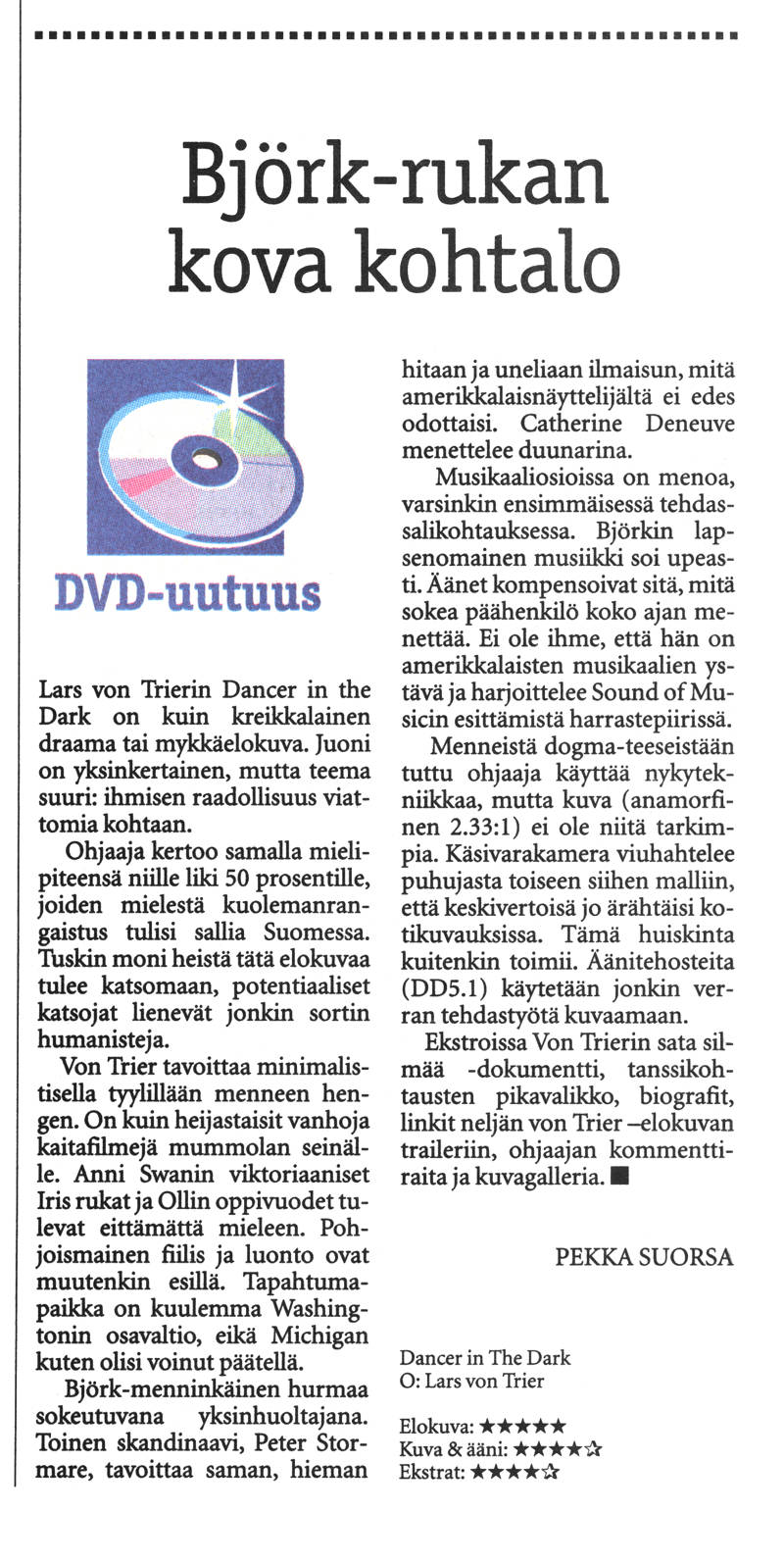 Björk-rukan kova kohtalo

DVD-uutuus

Lars von Trierin Dancer in the Dark on kuin kreikkalainen draama tai mykkäelokuva. Juoni on yksinkertainen, mutta teema suuri: ihmisen raadollisuus viattomia kohtaan.

Ohjaaja kertoo samalla mielipiteensä niille liki 50 prosentille, joiden mielestä kuolemanrangaistus tulisi sallia Suomessa. Tuskin moni heistä tätä elokuvaa tulee katsomaan, potentiaaliset katsojat lienevät jonkin sortin humanisteja.

Von Trier tavoittaa minimalistisella tyylillään menneen hengen. On kuin heijastaisit vanhoja kaitafilmejä mummolan seinälle. Anni Swanin viktoriaaniset Iris rukat ja Ollin oppivuodet tulevat eittämättä mieleen. Pohjoismainen fiilis ja luonto ovat muutenkin esillä. Tapahtumapaikka on kuulemma Washingtonin osavaltio, eikä Michigan kuten olisi voinut päätellä.

Björk-menninkäinen hurmaa sokeutuvana yksinhuoltajana. Toinen skandinaavi, Peter Stormare, tavoittaa saman, hieman hitaan ja uneliaan ilmaisun, mitä amerikkalaisnäyttelijältä ei edes odottaisi. Catherine Deneuve menettelee duunarina.

Musikaaliosioissa on menoa, varsinkin ensimmäisessä tehdassalikohtauksessa. Björkin lapsenomainen musiikki soi upeasti. Äänet kompensoivat sitä, mitä sokea päähenkilö koko ajan menettää. Ei ole ihme, että hän on amerikkalaisten musikaalien ystävä ja harjoittelee Sound of Musicin esittämistä harrastepiirissä.

Menneistä dogma-teeseistään tuttu ohjaaja käyttää nykytekniikkaa, mutta kuva (anamorfinen 2.33:1) ei ole niitä tarkimpia. Käsivarakamera viuhahtelee puhujasta toiseen siihen malliin, että keskivertoisä jo ärähtäisi kotikuvauksissa. Tämä huiskinta kuitenkin toimii. Äänitehosteita (DD5.1) käytetään jonkin verran tehdastyötä kuvaamaan.

Ekstroissa Von Trierin sata silmää -dokumentti, tanssikohtausten pikavalikko, biografit, linkit neljän von Trier –elokuvan traileriin, ohjaajan kommenttiraita ja kuvagalleria. ■

PEKKA SUORSA

Dancer in The Dark
O: Lars von Trier

Elokuva: ★★★★★
Kuva & ääni: ★★★★☆
Ekstrat: ★★★★☆